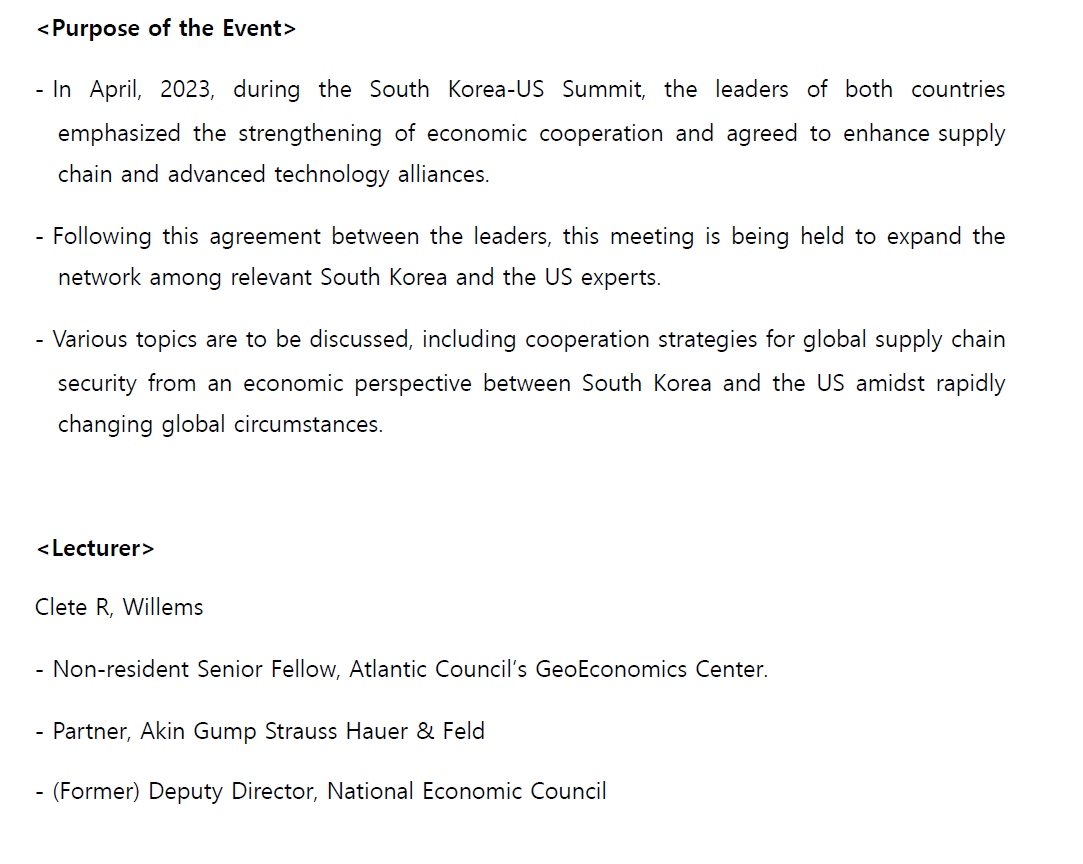 <Purpose of the Event>

- In April, 2023, during the South Korea-US Summit, the leaders of both countries emphasized the strengthening of economic cooperation and agreed to enhance supply chain and advanced technology alliances.

- Following this agreement between the leaders, this meeting is being held to expand the network among relevant South Korea and the US experts.

- Various topics are to be discussed, including cooperation strategies for global supply chain security from an economic perspective between South Korea and the US amidst rapidly changing global circumstances.

<Lecturer>

Clete R, Willems

- Non-resident Senior Fellow, Atlantic Council's GeoEconomics Center.

- Partner, Akin Gump Strauss Hauer & Feld

- (Former) Deputy Director, National Economic Council